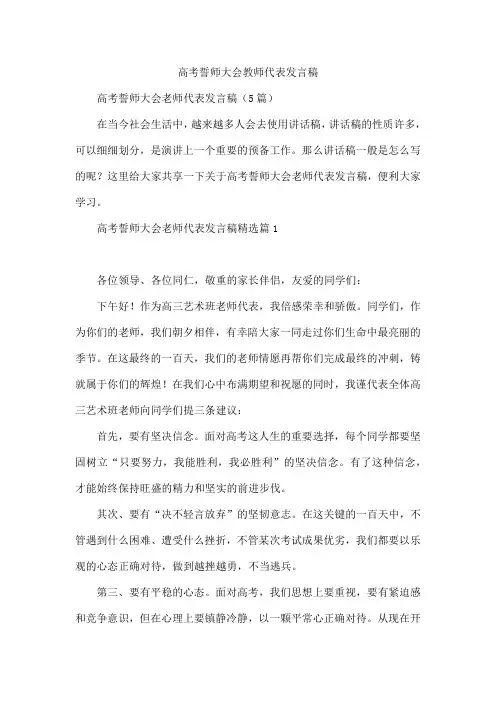 高考誓师大会教师代表发言稿

高考誓师大会老师代表发言稿（5篇）

在当今社会生活中，越来越多人会去使用讲话稿，讲话稿的性质许多，可以细细划分，是演讲上一个重要的预备工作。那么讲话稿一般是怎么写的呢？这里给大家共享一下关于高考誓师大会老师代表发言稿，便利大家学习。

高考誓师大会老师代表发言稿精选篇1

各位领导、各位同仁，敬重的家长伴侣，友爱的同学们：

下午好！作为高三艺术班老师代表，我倍感荣幸和骄傲。同学们，作为你们的老师，我们朝夕相伴，有幸陪大家一同走过你们生命中最亮丽的季节。在这最终的一百天，我们的老师情愿再帮你们完成最终的冲刺，铸就属于你们的辉煌！在我们心中布满期望和祝愿的同时，我谨代表全体高三艺术班老师向同学们提三条建议：

首先，要有坚决信念。面对高考这人生的重要选择，每个同学都要坚固树立“只要努力，我能胜利，我必胜利”的坚决信念。有了这种信念，才能始终保持旺盛的精力和坚实的前进步伐。

其次、要有“决不轻言放弃”的坚韧意志。在这关键的一百天中，不管遇到什么困难、遭受什么挫折，不管某次考试成果优劣，我们都要以乐观的心态正确对待，做到越挫越勇，不当逃兵。

第三、要有平稳的心态。面对高考，我们思想上要重视，要有紧迫感和竞争意识，但在心理上要镇静冷静，以一颗平常心正确对待。从现在开